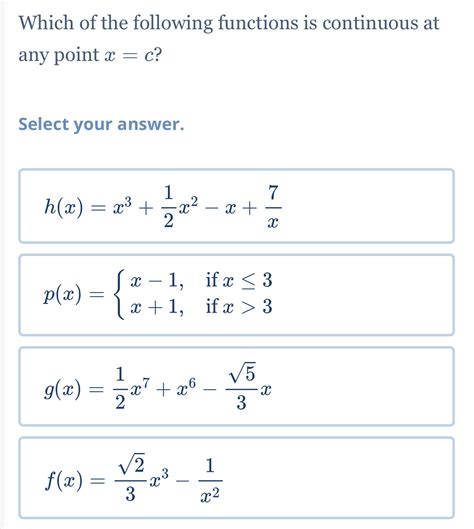 Which of the following functions is continuous at any point $x = c$?

Select your answer.

$h(x) = x^3 + \frac{1}{2}x^2 - x + \frac{7}{x}$

$p(x) = \begin{cases} x - 1, & \text{if } x \leq 3 \\ x + 1, & \text{if } x > 3 \end{cases}$

$g(x) = \frac{1}{2}x^7 + x^6 - \frac{\sqrt{5}}{3}x$

$f(x) = \frac{\sqrt{2}}{3}x^3 - \frac{1}{x^2}$